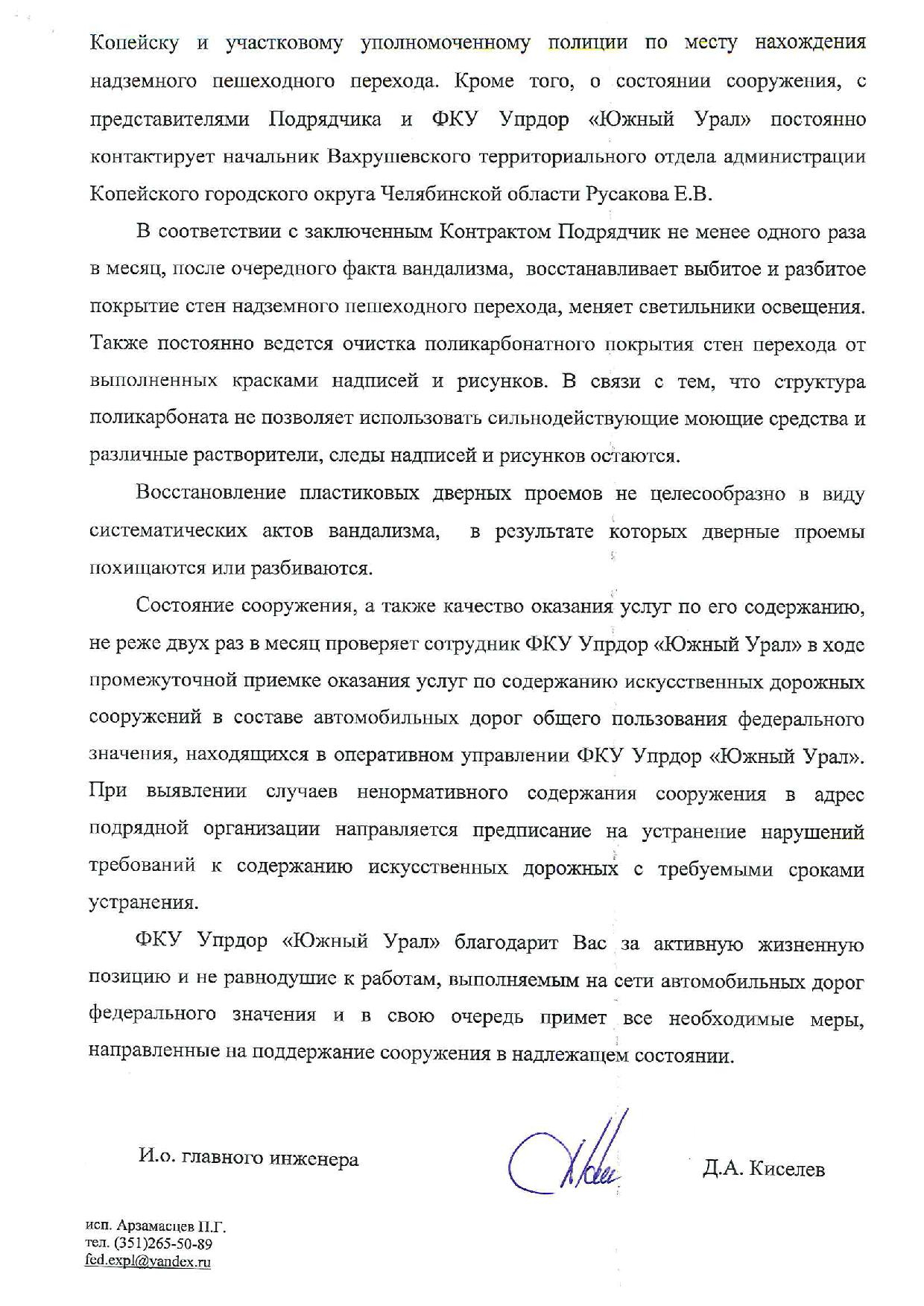 Копейску и участковому уполномоченному полиции по месту нахождения надземного пешеходного перехода. Кроме того, о состоянии сооружения, с представителями Подрядчика и ФКУ Упрдор «Южный Урал» постоянно контактирует начальник Вахрушевского территориального отдела администрации Копейского городского округа Челябинской области Русакова Е.В.

В соответствии с заключенным Контрактом Подрядчик не менее одного раза в месяц, после очередного факта вандализма, восстанавливает выбитое и разбитое покрытие стен надземного пешеходного перехода, меняет светильники освещения. Также постоянно ведется очистка поликарбонатного покрытия стен перехода от выполненных красками надписей и рисунков. В связи с тем, что структура поликарбоната не позволяет использовать сильнодействующие моющие средства и различные растворители, следы надписей и рисунков остаются.

Восстановление пластиковых дверных проемов не целесообразно в виду систематических актов вандализма, в результате которых дверные проемы похищаются или разбиваются.

Состояние сооружения, а также качество оказания услуг по его содержанию, не реже двух раз в месяц проверяет сотрудник ФКУ Упрдор «Южный Урал» в ходе промежуточной приемке оказания услуг по содержанию искусственных дорожных сооружений в составе автомобильных дорог общего пользования федерального значения, находящихся в оперативном управлении ФКУ Упрдор «Южный Урал». При выявлении случаев ненормативного содержания сооружения в адрес подрядной организации направляется предписание на устранение нарушений требований к содержанию искусственных дорожных с требуемыми сроками устранения.

ФКУ Упрдор «Южный Урал» благодарит Вас за активную жизненную позицию и не равнодушие к работам, выполняемым на сети автомобильных дорог федерального значения и в свою очередь примет все необходимые меры, направленные на поддержание сооружения в надлежащем состоянии.

И.о. главного инженера

Д.А. Киселев

исп. Арзамасцев П.Г.
тел. (351)265-50-89
fed.expl@yandex.ru